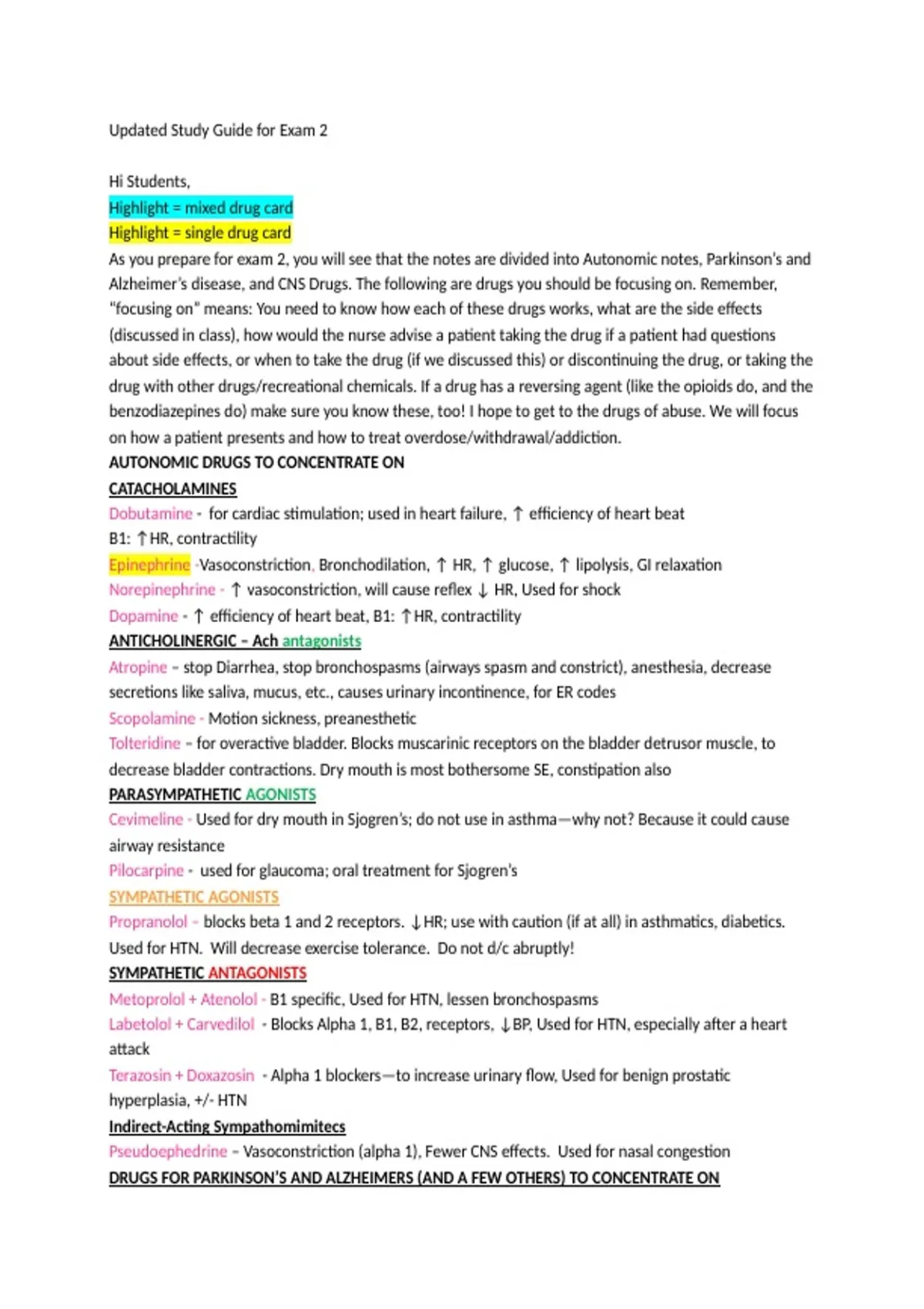 Updated Study Guide for Exam 2

Hi Students,
Highlight = mixed drug card
Highlight = single drug card
As you prepare for exam 2, you will see that the notes are divided into Autonomic notes, Parkinson's and Alzheimer's disease, and CNS Drugs. The following are drugs you should be focusing on. Remember, "focusing on" means: You need to know how each of these drugs works, what are the side effects (discussed in class), how would the nurse advise a patient taking the drug if a patient had questions about side effects, or when to take the drug (if we discussed this) or discontinuing the drug, or taking the drug with other drugs/recreational chemicals. If a drug has a reversing agent (like the opioids do, and the benzodiazepines do) make sure you know these, too! I hope to get to the drugs of abuse. We will focus on how a patient presents and how to treat overdose/withdrawal/addiction.
AUTONOMIC DRUGS TO CONCENTRATE ON
CATACHOLAMINES
Dobutamine - for cardiac stimulation; used in heart failure, ↑ efficiency of heart beat
B1: ↑HR, contractility
Epinephrine -Vasoconstriction, Bronchodilation, ↑ HR, ↑ glucose, ↑ lipolysis, GI relaxation
Norepinephrine - ↑ vasoconstriction, will cause reflex ↓ HR, Used for shock
Dopamine - ↑ efficiency of heart beat, B1: ↑HR, contractility
ANTICHOLINERGIC – Ach antagonists
Atropine – stop Diarrhea, stop bronchospasms (airways spasm and constrict), anesthesia, decrease secretions like saliva, mucus, etc., causes urinary incontinence, for ER codes
Scopolamine - Motion sickness, preanesthetic
Tolteridine – for overactive bladder. Blocks muscarinic receptors on the bladder detrusor muscle, to decrease bladder contractions. Dry mouth is most bothersome SE, constipation also
PARASYMPATHETIC AGONISTS
Cevimeline - Used for dry mouth in Sjogren's; do not use in asthma—why not? Because it could cause airway resistance
Pilocarpine - used for glaucoma; oral treatment for Sjogren's
SYMPATHETIC AGONISTS
Propranolol – blocks beta 1 and 2 receptors. ↓HR; use with caution (if at all) in asthmatics, diabetics. Used for HTN. Will decrease exercise tolerance. Do not d/c abruptly!
SYMPATHETIC ANTAGONISTS
Metoprolol + Atenolol - B1 specific, Used for HTN, lessen bronchospasms
Labetolol + Carvedilol - Blocks Alpha 1, B1, B2, receptors, ↓BP, Used for HTN, especially after a heart attack
Terazosin + Doxazosin - Alpha 1 blockers—to increase urinary flow, Used for benign prostatic hyperplasia, +/- HTN
Indirect-Acting Sympathomimitecs
Pseudoephedrine – Vasoconstriction (alpha 1), Fewer CNS effects. Used for nasal congestion
DRUGS FOR PARKINSON'S AND ALZHEIMERS (AND A FEW OTHERS) TO CONCENTRATE ON